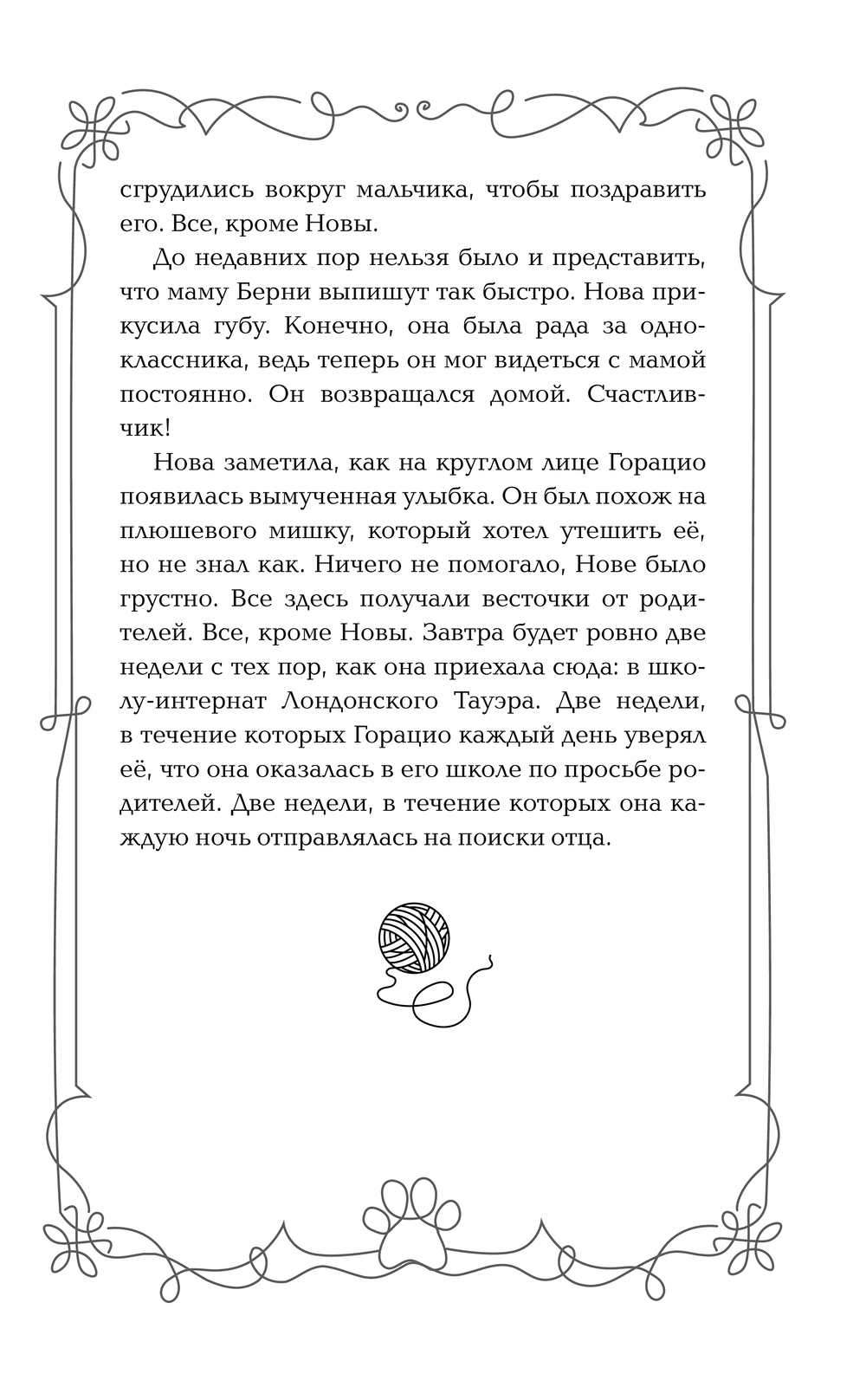 сгрудились вокруг мальчика, чтобы поздравить его. Все, кроме Новы.

До недавних пор нельзя было и представить, что маму Берни выпишут так быстро. Нова прикусила губу. Конечно, она была рада за одноклассника, ведь теперь он мог видеться с мамой постоянно. Он возвращался домой. Счастливчик!

Нова заметила, как на круглом лице Горацио появилась вымученная улыбка. Он был похож на плюшевого мишку, который хотел утешить её, но не знал как. Ничего не помогало, Нове было грустно. Все здесь получали весточки от родителей. Все, кроме Новы. Завтра будет ровно две недели с тех пор, как она приехала сюда: в школу-интернат Лондонского Тауэра. Две недели, в течение которых Горацио каждый день уверял её, что она оказалась в его школе по просьбе родителей. Две недели, в течение которых она каждую ночь отправлялась на поиски отца.